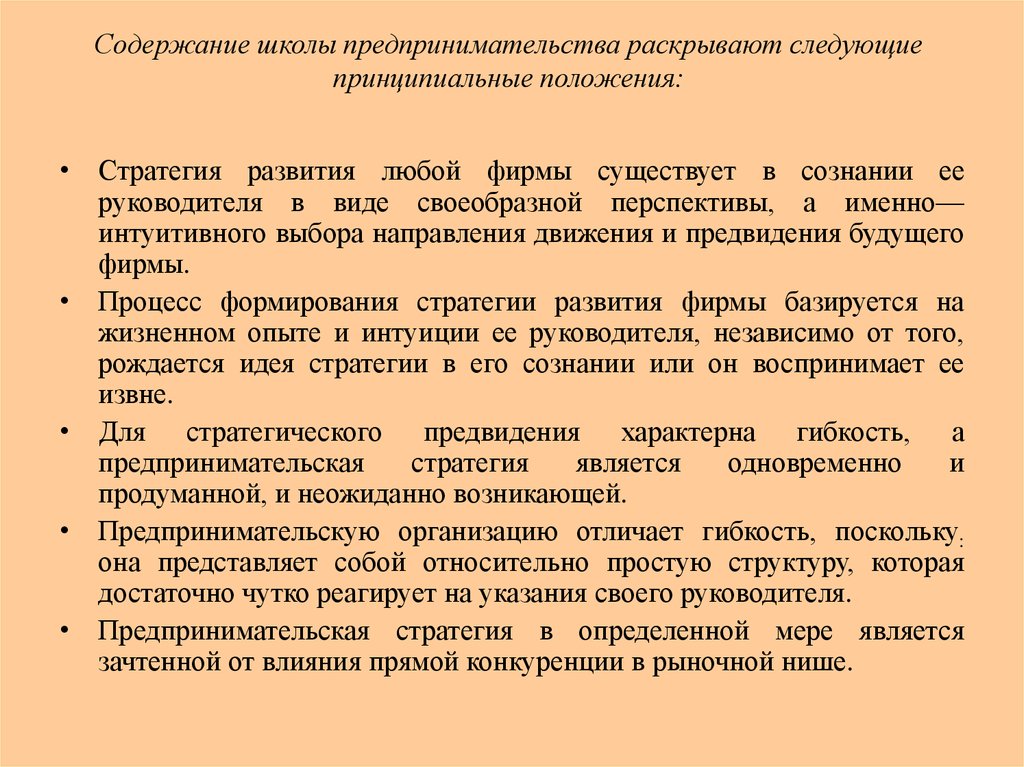 Содержание школы предпринимательства раскрывают следующие принципиальные положения:

• Стратегия развития любой фирмы существует в сознании ее руководителя в виде своеобразной перспективы, а именно— интуитивного выбора направления движения и предвидения будущего фирмы.

• Процесс формирования стратегии развития фирмы базируется на жизненном опыте и интуиции ее руководителя, независимо от того, рождается идея стратегии в его сознании или он воспринимает ее извне.

• Для стратегического предвидения характерна гибкость, а предпринимательская стратегия является одновременно и продуманной, и неожиданно возникающей.

• Предпринимательскую организацию отличает гибкость, поскольку. она представляет собой относительно простую структуру, которая достаточно чутко реагирует на указания своего руководителя.

• Предпринимательская стратегия в определенной мере является зачтенной от влияния прямой конкуренции в рыночной нише.